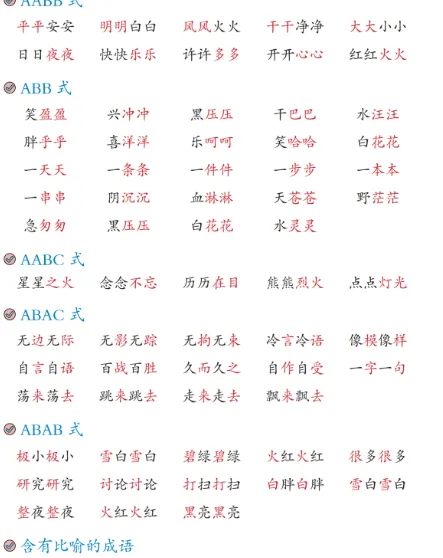 AABB 式
平平安安　明明白白　风风火火　干干净净　大大小小
日日夜夜　快快乐乐　许许多多　开开心心　红红火火

ABB 式
笑盈盈　兴冲冲　黑压压　干巴巴　水汪汪
胖乎乎　喜洋洋　乐呵呵　笑哈哈　白花花
一天天　一条条　一件件　一步步　一本本
一串串　阴沉沉　血淋淋　天苍苍　野茫茫
急匆匆　黑压压　白花花　水灵灵

AABC 式
星星之火　念念不忘　历历在目　熊熊烈火　点点灯光

ABAC 式
无边无际　无影无踪　无拘无束　冷言冷语　像模像样
自言自语　百战百胜　久而久之　自作自受　一字一句
荡来荡去　跳来跳去　走来走去　飘来飘去

ABAB 式
极小极小　雪白雪白　碧绿碧绿　火红火红　很多很多
研究研究　讨论讨论　打扫打扫　白胖白胖　雪白雪白
整夜整夜　火红火红　黑亮黑亮

含有比喻的成语